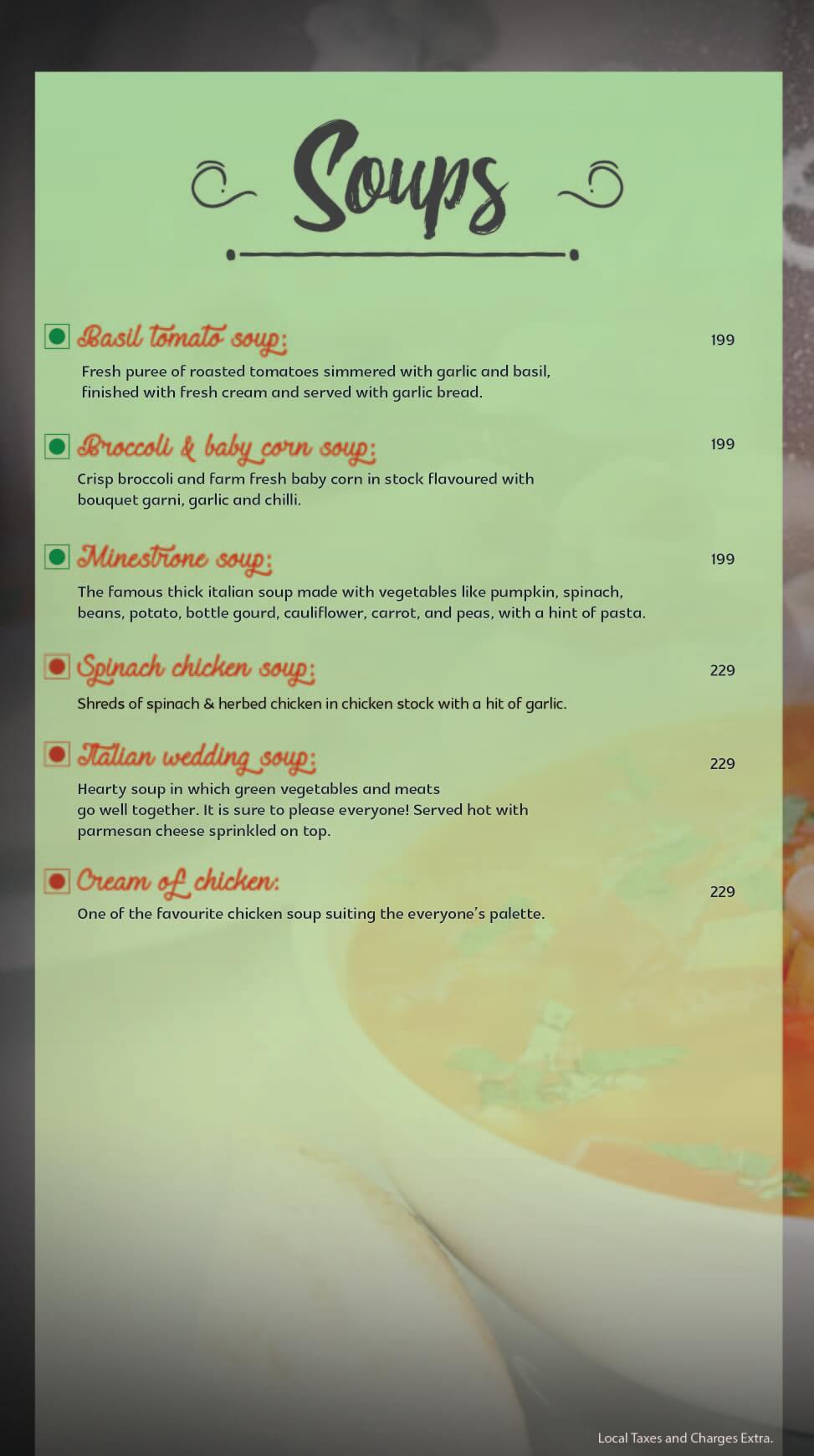 Soups

Basil tomato soup: 199

Fresh puree of roasted tomatoes simmered with garlic and basil, finished with fresh cream and served with garlic bread.

Broccoli & baby corn soup: 199

Crisp broccoli and farm fresh baby corn in stock flavoured with bouquet garni, garlic and chilli.

Minestrone soup: 199

The famous thick italian soup made with vegetables like pumpkin, spinach, beans, potato, bottle gourd, cauliflower, carrot, and peas, with a hint of pasta.

Spinach chicken soup: 229

Shreds of spinach & herbed chicken in chicken stock with a hit of garlic.

Italian wedding soup: 229

Hearty soup in which green vegetables and meats go well together. It is sure to please everyone! Served hot with parmesan cheese sprinkled on top.

Cream of chicken: 229

One of the favourite chicken soup suiting the everyone's palette.

Local Taxes and Charges Extra.